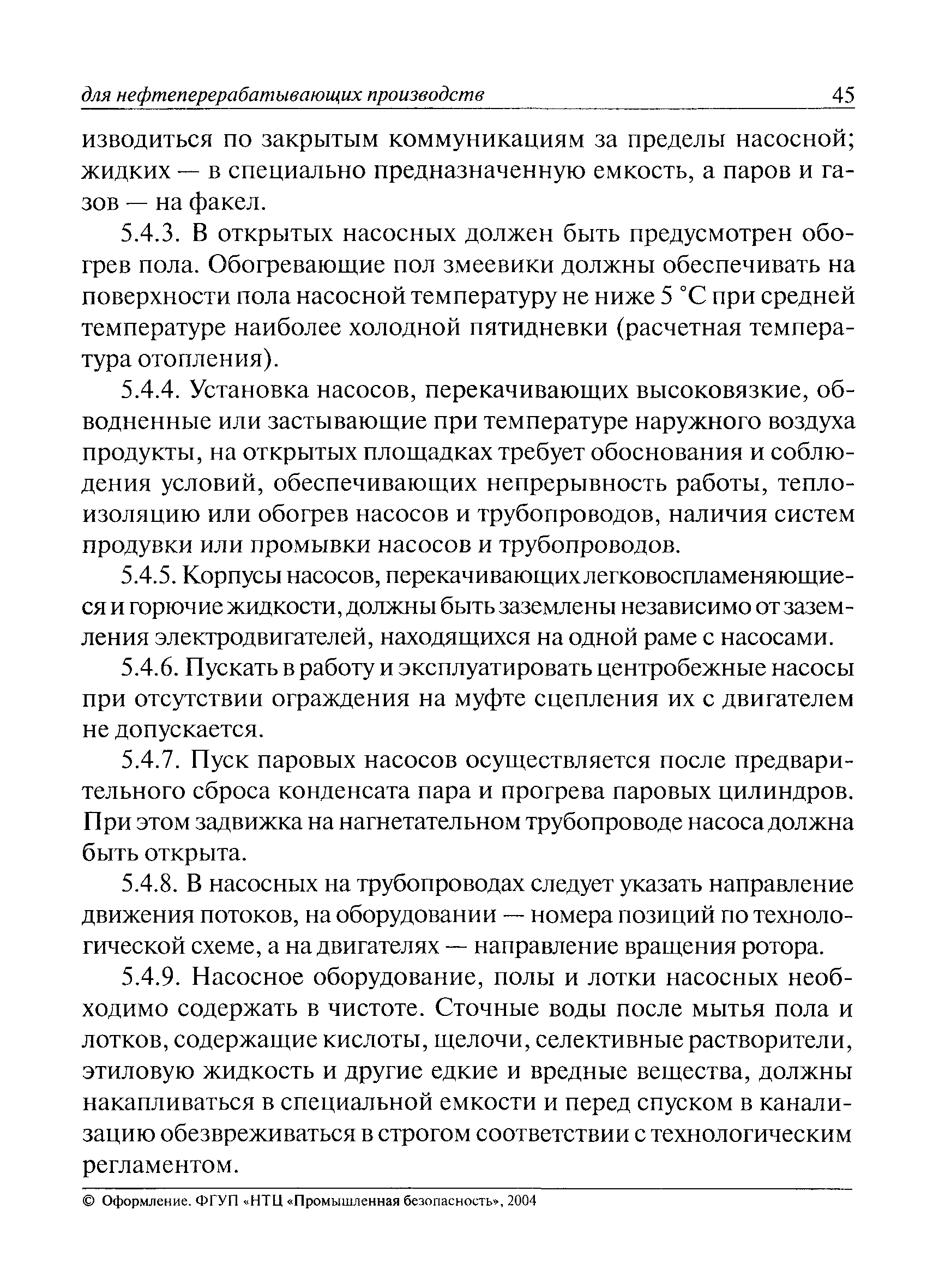 для нефтеперерабатывающих производств 45

изводиться по закрытым коммуникациям за пределы насосной; жидких — в специально предназначенную емкость, а паров и газов — на факел.

5.4.3. В открытых насосных должен быть предусмотрен обогрев пола. Обогревающие пол змеевики должны обеспечивать на поверхности пола насосной температуру не ниже 5 °С при средней температуре наиболее холодной пятидневки (расчетная температура отопления).

5.4.4. Установка насосов, перекачивающих высоковязкие, обводненные или застывающие при температуре наружного воздуха продукты, на открытых площадках требует обоснования и соблюдения условий, обеспечивающих непрерывность работы, теплоизоляцию или обогрев насосов и трубопроводов, наличия систем продувки или промывки насосов и трубопроводов.

5.4.5. Корпусы насосов, перекачивающих легковоспламеняющиеся и горючие жидкости, должны быть заземлены независимо от заземления электродвигателей, находящихся на одной раме с насосами.

5.4.6. Пускать в работу и эксплуатировать центробежные насосы при отсутствии ограждения на муфте сцепления их с двигателем не допускается.

5.4.7. Пуск паровых насосов осуществляется после предварительного сброса конденсата пара и прогрева паровых цилиндров. При этом задвижка на нагнетательном трубопроводе насоса должна быть открыта.

5.4.8. В насосных на трубопроводах следует указать направление движения потоков, на оборудовании — номера позиций по технологической схеме, а на двигателях — направление вращения ротора.

5.4.9. Насосное оборудование, полы и лотки насосных необходимо содержать в чистоте. Сточные воды после мытья пола и лотков, содержащие кислоты, щелочи, селективные растворители, этиловую жидкость и другие едкие и вредные вещества, должны накапливаться в специальной емкости и перед спуском в канализацию обезвреживаться в строгом соответствии с технологическим регламентом.

© Оформление. ФГУП «НТЦ «Промышленная безопасность», 2004